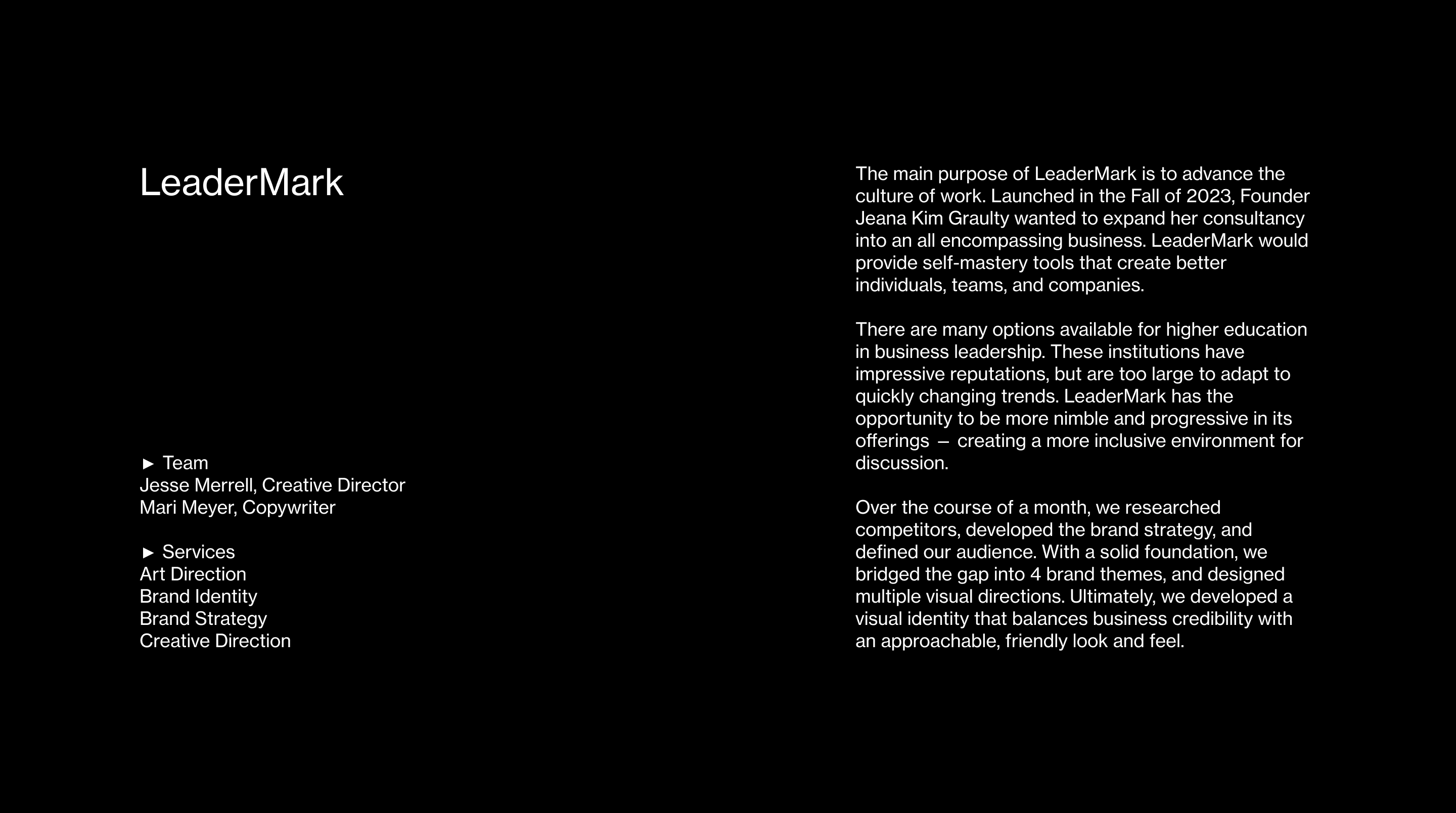 LeaderMark

► Team
Jesse Merrell, Creative Director
Mari Meyer, Copywriter

► Services
Art Direction
Brand Identity
Brand Strategy
Creative Direction

The main purpose of LeaderMark is to advance the culture of work. Launched in the Fall of 2023, Founder Jeana Kim Graulty wanted to expand her consultancy into an all encompassing business. LeaderMark would provide self-mastery tools that create better individuals, teams, and companies.

There are many options available for higher education in business leadership. These institutions have impressive reputations, but are too large to adapt to quickly changing trends. LeaderMark has the opportunity to be more nimble and progressive in its offerings – creating a more inclusive environment for discussion.

Over the course of a month, we researched competitors, developed the brand strategy, and defined our audience. With a solid foundation, we bridged the gap into 4 brand themes, and designed multiple visual directions. Ultimately, we developed a visual identity that balances business credibility with an approachable, friendly look and feel.